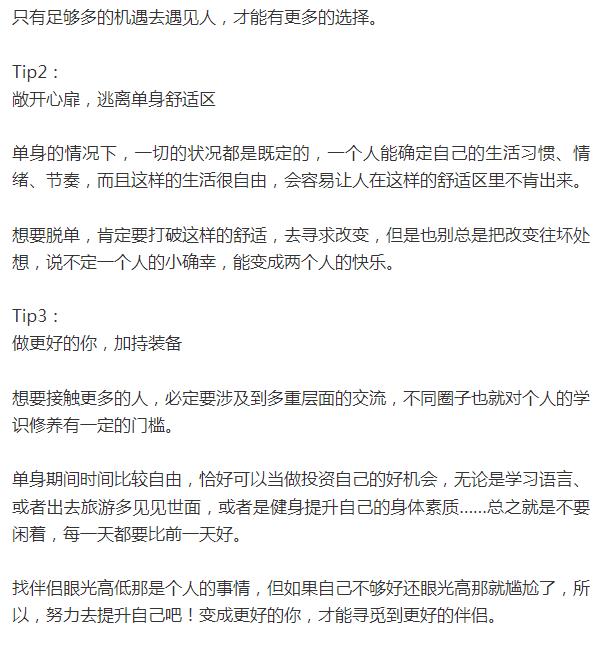 只有足够多的机遇去遇见人，才能有更多的选择。

Tip2：
敞开心扉，逃离单身舒适区

单身的情况下，一切的状况都是既定的，一个人能确定自己的生活习惯、情绪、节奏，而且这样的生活很自由，会容易让人在这样的舒适区里不肯出来。

想要脱单，肯定要打破这样的舒适，去寻求改变，但是也别总是把改变往坏处想，说不定一个人的小确幸，能变成两个人的快乐。

Tip3：
做更好的你，加持装备

想要接触更多的人，必定要涉及到多重层面的交流，不同圈子也就对个人的学识修养有一定的门槛。

单身期间时间比较自由，恰好可以当做投资自己的好机会，无论是学习语言、或者出去旅游多见见世面，或者是健身提升自己的身体素质……总之就是不要闲着，每一天都要比前一天好。

找伴侣眼光高低那是个人的事情，但如果自己不够好还眼光高那就尴尬了，所以，努力去提升自己吧！变成更好的你，才能寻觅到更好的伴侣。